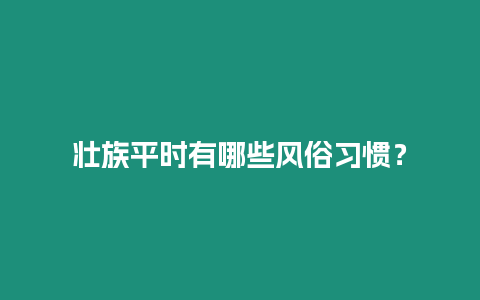 壮族平时有哪些风俗习惯？